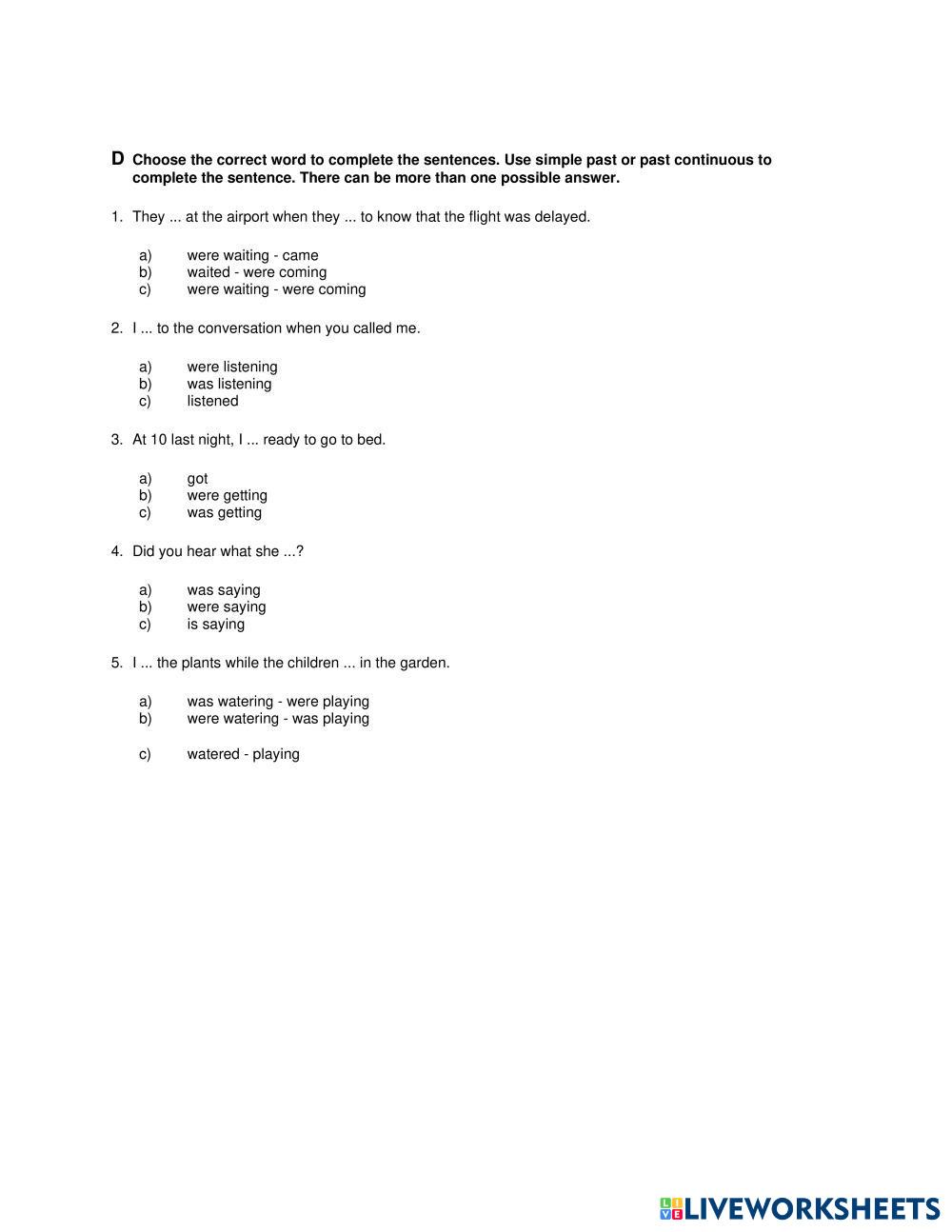 D Choose the correct word to complete the sentences. Use simple past or past continuous to complete the sentence. There can be more than one possible answer.

1. They ... at the airport when they ... to know that the flight was delayed.

a) were waiting - came
b) waited - were coming
c) were waiting - were coming

2. I ... to the conversation when you called me.

a) were listening
b) was listening
c) listened

3. At 10 last night, I ... ready to go to bed.

a) got
b) were getting
c) was getting

4. Did you hear what she ...?

a) was saying
b) were saying
c) is saying

5. I ... the plants while the children ... in the garden.

a) was watering - were playing
b) were watering - was playing

c) watered - playing

LIVEWORKSHEETS